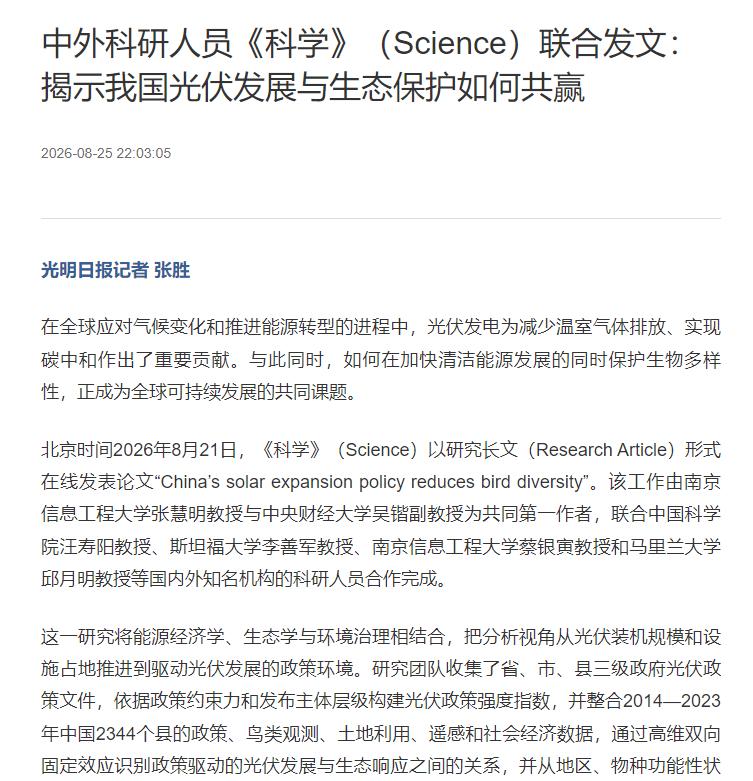 中外科研人员《科学》（Science）联合发文：揭示我国光伏发展与生态保护如何共赢

2026-08-25 22:03:05

光明日报记者 张胜

在全球应对气候变化和推进能源转型的进程中，光伏发电为减少温室气体排放、实现碳中和作出了重要贡献。与此同时，如何在加快清洁能源发展的同时保护生物多样性，正成为全球可持续发展的共同课题。

北京时间2026年8月21日，《科学》（Science）以研究长文（Research Article）形式在线发表论文“China’s solar expansion policy reduces bird diversity”。该工作由南京信息工程大学张慧明教授与中央财经大学吴锴副教授为共同第一作者，联合中国科学院汪寿阳教授、斯坦福大学李善军教授、南京信息工程大学蔡银寅教授和马里兰大学邱月明教授等国内外知名机构的科研人员合作完成。

这一研究将能源经济学、生态学与环境治理相结合，把分析视角从光伏装机规模和设施占地推进到驱动光伏发展的政策环境。研究团队收集了省、市、县三级政府光伏政策文件，依据政策约束力和发布主体层级构建光伏政策强度指数，并整合2014—2023年中国2344个县的政策、鸟类观测、土地利用、遥感和社会经济数据，通过高维双向固定效应识别政策驱动的光伏发展与生态响应之间的关系，并从地区、物种功能性状